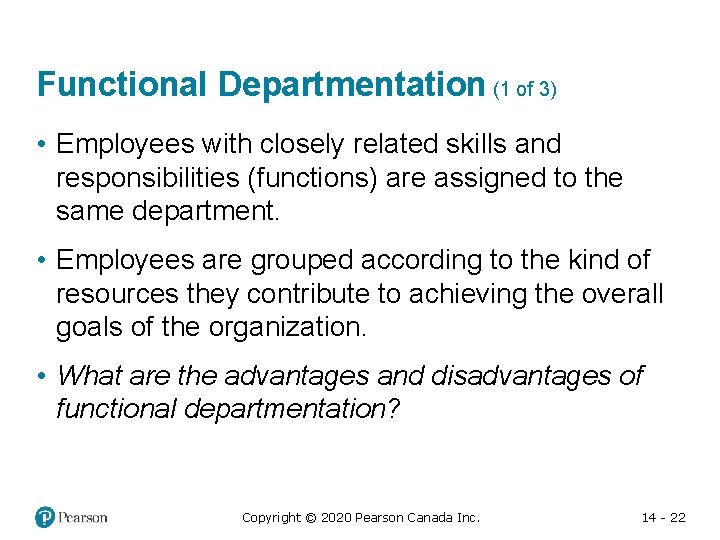 Functional Departmentation (1 of 3)

• Employees with closely related skills and responsibilities (functions) are assigned to the same department.

• Employees are grouped according to the kind of resources they contribute to achieving the overall goals of the organization.

• What are the advantages and disadvantages of functional departmentation?

Pearson

Copyright © 2020 Pearson Canada Inc.

14 - 22